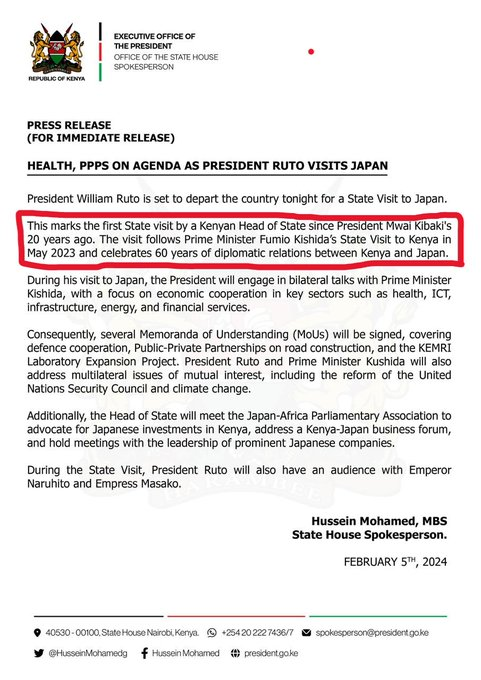 REPUBLIC OF KENYA

EXECUTIVE OFFICE OF THE PRESIDENT
OFFICE OF THE STATE HOUSE SPOKESPERSON

PRESS RELEASE
(FOR IMMEDIATE RELEASE)

HEALTH, PPPS ON AGENDA AS PRESIDENT RUTO VISITS JAPAN

President William Ruto is set to depart the country tonight for a State Visit to Japan.

This marks the first State visit by a Kenyan Head of State since President Mwai Kibaki's 20 years ago. The visit follows Prime Minister Fumio Kishida's State Visit to Kenya in May 2023 and celebrates 60 years of diplomatic relations between Kenya and Japan.

During his visit to Japan, the President will engage in bilateral talks with Prime Minister Kishida, with a focus on economic cooperation in key sectors such as health, ICT, infrastructure, energy, and financial services.

Consequently, several Memoranda of Understanding (MoUs) will be signed, covering defence cooperation, Public-Private Partnerships on road construction, and the KEMRI Laboratory Expansion Project. President Ruto and Prime Minister Kushida will also address multilateral issues of mutual interest, including the reform of the United Nations Security Council and climate change.

Additionally, the Head of State will meet the Japan-Africa Parliamentary Association to advocate for Japanese investments in Kenya, address a Kenya-Japan business forum, and hold meetings with the leadership of prominent Japanese companies.

During the State Visit, President Ruto will also have an audience with Emperor Naruhito and Empress Masako.

Hussein Mohamed, MBS
State House Spokesperson.

FEBRUARY 5$^{TH}$, 2024

40530 - 00100, State House Nairobi, Kenya. +254 20 222 7436/7 spokesperson@president.go.ke
@HusseinMohamedg Hussein Mohamed president.go.ke